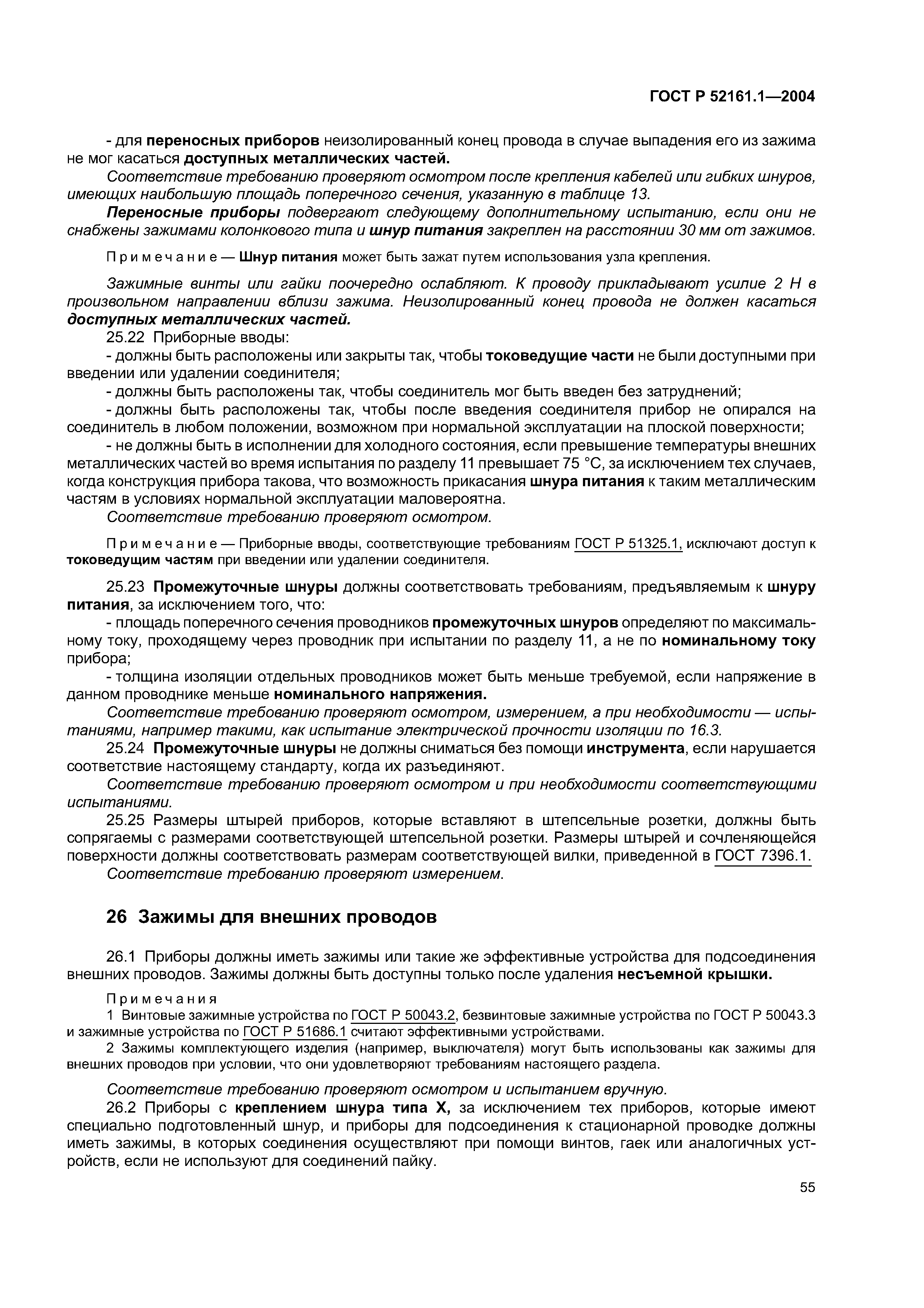 ГОСТ Р 52161.1—2004

- для переносных приборов неизолированный конец провода в случае выпадения его из зажима не мог касаться доступных металлических частей.

Соответствие требованию проверяют осмотром после крепления кабелей или гибких шнуров, имеющих наибольшую площадь поперечного сечения, указанную в таблице 13.

Переносные приборы подвергают следующему дополнительному испытанию, если они не снабжены зажимами колонкового типа и шнур питания закреплен на расстоянии 30 мм от зажимов.

Примечание — Шнур питания может быть зажат путем использования узла крепления.

Зажимные винты или гайки поочередно ослабляют. К проводу прикладывают усилие 2 Н в произвольном направлении вблизи зажима. Неизолированный конец провода не должен касаться доступных металлических частей.

25.22 Приборные вводы:

- должны быть расположены или закрыты так, чтобы токоведущие части не были доступными при введении или удалении соединителя;

- должны быть расположены так, чтобы соединитель мог быть введен без затруднений;

- должны быть расположены так, чтобы после введения соединителя прибор не опирался на соединитель в любом положении, возможном при нормальной эксплуатации на плоской поверхности;

- не должны быть в исполнении для холодного состояния, если превышение температуры внешних металлических частей во время испытания по разделу 11 превышает 75 °С, за исключением тех случаев, когда конструкция прибора такова, что возможность прикасания шнура питания к таким металлическим частям в условиях нормальной эксплуатации маловероятна.

Соответствие требованию проверяют осмотром.

Примечание — Приборные вводы, соответствующие требованиям ГОСТ Р 51325.1, исключают доступ к токоведущим частям при введении или удалении соединителя.

25.23 Промежуточные шнуры должны соответствовать требованиям, предъявляемым к шнуру питания, за исключением того, что:

- площадь поперечного сечения проводников промежуточных шнуров определяют по максимальному току, проходящему через проводник при испытании по разделу 11, а не по номинальному току прибора;

- толщина изоляции отдельных проводников может быть меньше требуемой, если напряжение в данном проводнике меньше номинального напряжения.

Соответствие требованию проверяют осмотром, измерением, а при необходимости — испытаниями, например такими, как испытание электрической прочности изоляции по 16.3.

25.24 Промежуточные шнуры не должны сниматься без помощи инструмента, если нарушается соответствие настоящему стандарту, когда их разъединяют.

Соответствие требованию проверяют осмотром и при необходимости соответствующими испытаниями.

25.25 Размеры штырей приборов, которые вставляют в штепсельные розетки, должны быть сопрягаемы с размерами соответствующей штепсельной розетки. Размеры штырей и сочленяющейся поверхности должны соответствовать размерам соответствующей вилки, приведенной в ГОСТ 7396.1.

Соответствие требованию проверяют измерением.

26 Зажимы для внешних проводов

26.1 Приборы должны иметь зажимы или такие же эффективные устройства для подсоединения внешних проводов. Зажимы должны быть доступны только после удаления несъемной крышки.

Примечания

1 Винтовые зажимные устройства по ГОСТ Р 50043.2, безвинтовые зажимные устройства по ГОСТ Р 50043.3 и зажимные устройства по ГОСТ Р 51686.1 считают эффективными устройствами.

2 Зажимы комплектующего изделия (например, выключателя) могут быть использованы как зажимы для внешних проводов при условии, что они удовлетворяют требованиям настоящего раздела.

Соответствие требованию проверяют осмотром и испытанием вручную.

26.2 Приборы с креплением шнура типа X, за исключением тех приборов, которые имеют специально подготовленный шнур, и приборы для подсоединения к стационарной проводке должны иметь зажимы, в которых соединения осуществляют при помощи винтов, гаек или аналогичных устройств, если не используют для соединений пайку.

55